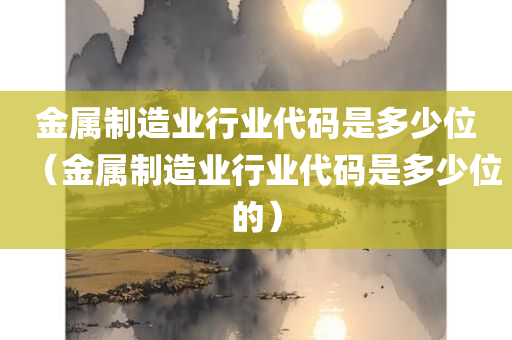 金属制造业行业代码是多少位（金属制造业行业代码是多少位的）